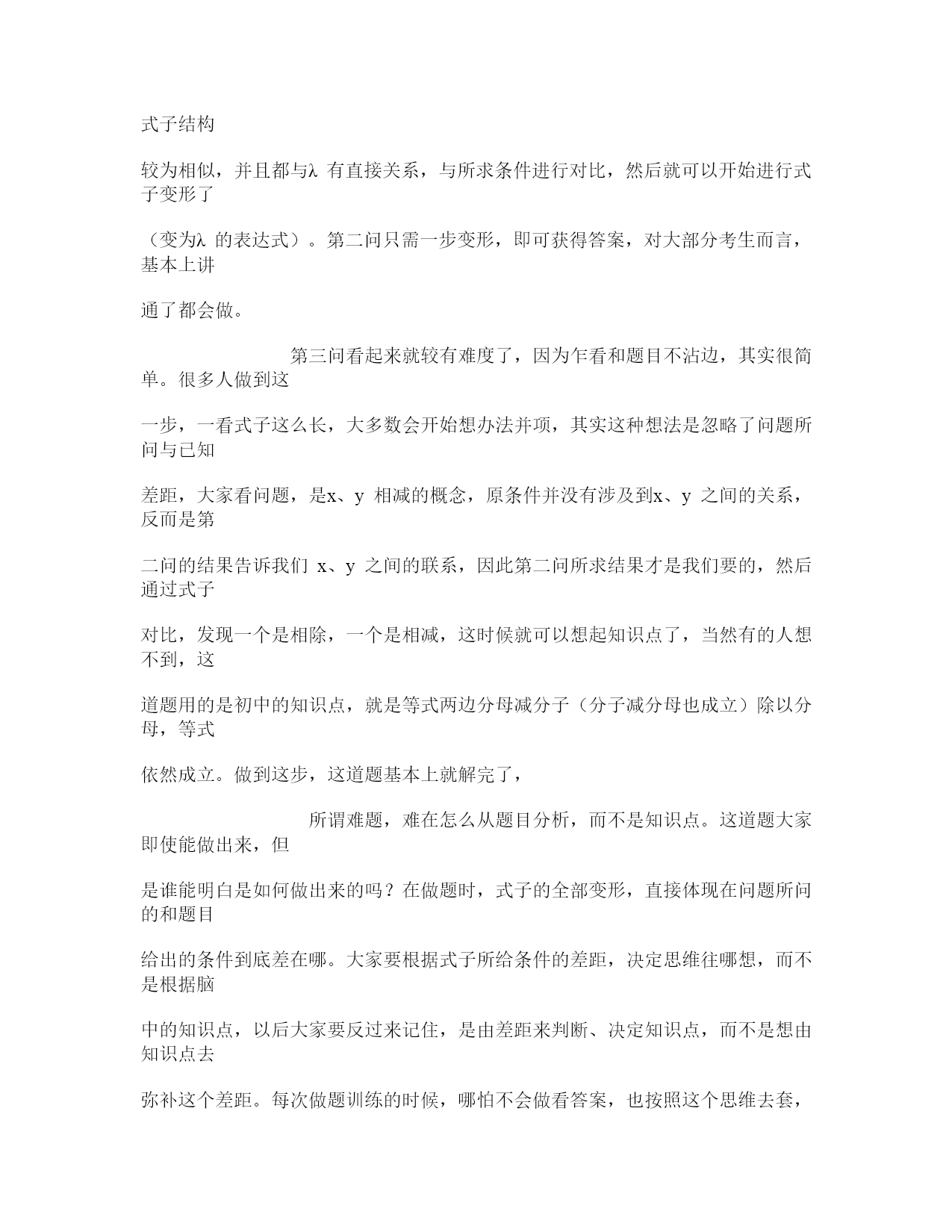 式子结构

较为相似，并且都与λ 有直接关系，与所求条件进行对比，然后就可以开始进行式子变形了

（变为λ 的表达式）。第二问只需一步变形，即可获得答案，对大部分考生而言，基本上讲

通了都会做。

第三问看起来就较有难度了，因为乍看和题目不沾边，其实很简单。很多人做到这

一步，一看式子这么长，大多数会开始想办法并项，其实这种想法是忽略了问题所问与已知

差距，大家看问题，是x、y 相减的概念，原条件并没有涉及到x、y 之间的关系，反而是第

二问的结果告诉我们 x、y 之间的联系，因此第二问所求结果才是我们要的，然后通过式子

对比，发现一个是相除，一个是相减，这时候就可以想起知识点了，当然有的人想不到，这

道题用的是初中的知识点，就是等式两边分母减分子（分子减分母也成立）除以分母，等式

依然成立。做到这步，这道题基本上就解完了，

所谓难题，难在怎么从题目分析，而不是知识点。这道题大家即使能做出来，但

是谁能明白是如何做出来的吗？在做题时，式子的全部变形，直接体现在问题所问的和题目

给出的条件到底差在哪。大家要根据式子所给条件的差距，决定思维往哪想，而不是根据脑

中的知识点，以后大家要反过来记住，是由差距来判断、决定知识点，而不是想由知识点去

弥补这个差距。每次做题训练的时候，哪怕不会做看答案，也按照这个思维去套，